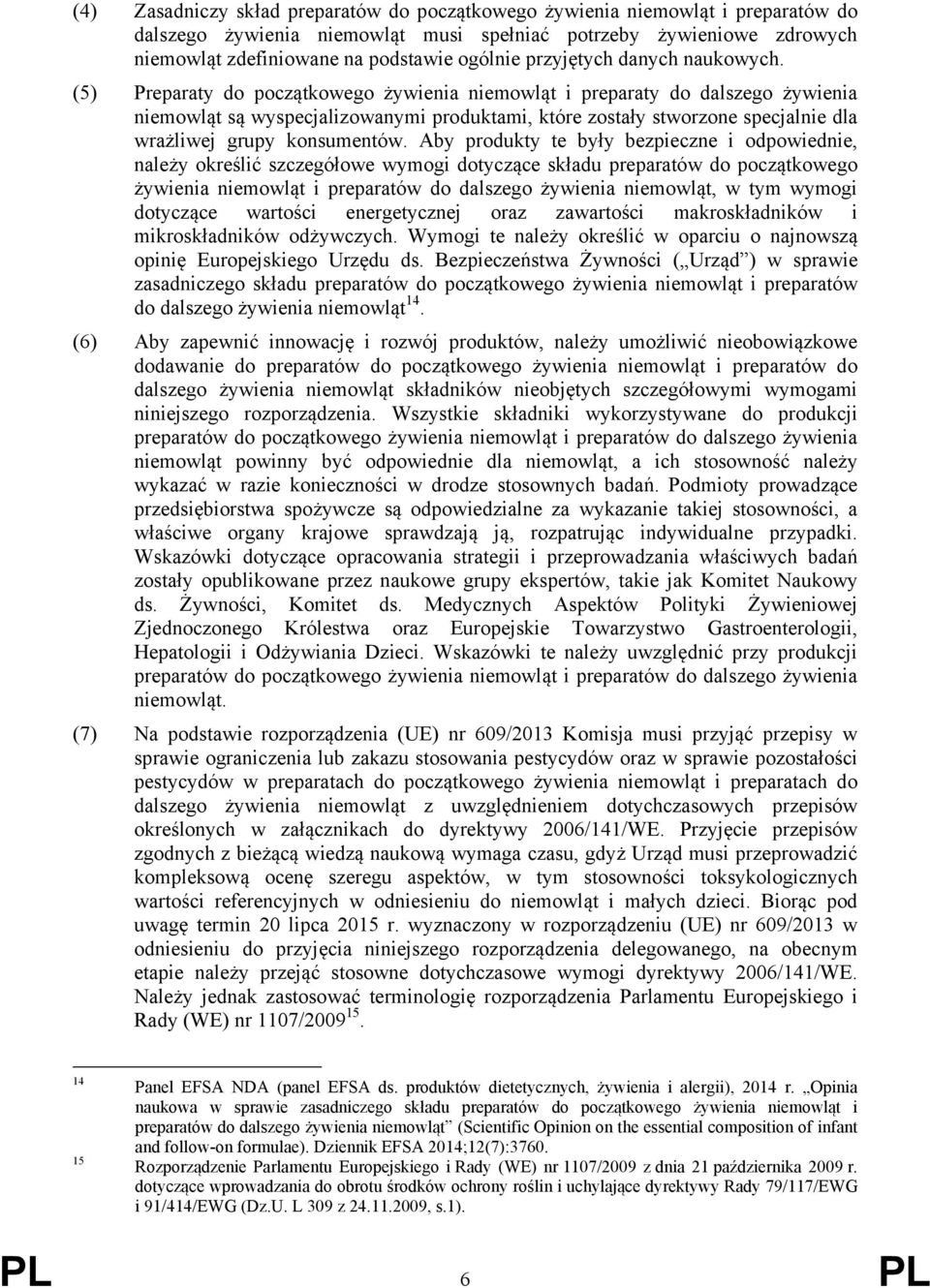 (4) Zasadniczy skład preparatów do początkowego żywienia niemowląt i preparatów do dalszego żywienia niemowląt musi spełniać potrzeby żywieniowe zdrowych niemowląt zdefiniowane na podstawie ogólnie przyjętych danych naukowych.

(5) Preparaty do początkowego żywienia niemowląt i preparaty do dalszego żywienia niemowląt są wyspecjalizowanymi produktami, które zostały stworzone specjalnie dla wrażliwej grupy konsumentów. Aby produkty te były bezpieczne i odpowiednie, należy określić szczegółowe wymogi dotyczące składu preparatów do początkowego żywienia niemowląt i preparatów do dalszego żywienia niemowląt, w tym wymogi dotyczące wartości energetycznej oraz zawartości makroskładników i mikroskładników odżywczych. Wymogi te należy określić w oparciu o najnowszą opinię Europejskiego Urzędu ds. Bezpieczeństwa Żywności („Urząd”) w sprawie zasadniczego składu preparatów do początkowego żywienia niemowląt i preparatów do dalszego żywienia niemowląt$^{14}$.

(6) Aby zapewnić innowację i rozwój produktów, należy umożliwić nieobowiązkowe dodawanie do preparatów do początkowego żywienia niemowląt i preparatów do dalszego żywienia niemowląt składników nieobjętych szczegółowymi wymogami niniejszego rozporządzenia. Wszystkie składniki wykorzystywane do produkcji preparatów do początkowego żywienia niemowląt i preparatów do dalszego żywienia niemowląt powinny być odpowiednie dla niemowląt, a ich stosowność należy wykazać w razie konieczności w drodze stosownych badań. Podmioty prowadzące przedsiębiorstwa spożywcze są odpowiedzialne za wykazanie takiej stosowności, a właściwe organy krajowe sprawdzają ją, rozpatrując indywidualne przypadki. Wskazówki dotyczące opracowania strategii i przeprowadzania właściwych badań zostały opublikowane przez naukowe grupy ekspertów, takie jak Komitet Naukowy ds. Żywności, Komitet ds. Medycznych Aspektów Polityki Żywieniowej Zjednoczonego Królestwa oraz Europejskie Towarzystwo Gastroenterologii, Hepatologii i Odżywiania Dzieci. Wskazówki te należy uwzględnić przy produkcji preparatów do początkowego żywienia niemowląt i preparatów do dalszego żywienia niemowląt.

(7) Na podstawie rozporządzenia (UE) nr 609/2013 Komisja musi przyjąć przepisy w sprawie ograniczenia lub zakazu stosowania pestycydów oraz w sprawie pozostałości pestycydów w preparatach do początkowego żywienia niemowląt i preparatach do dalszego żywienia niemowląt z uwzględnieniem dotychczasowych przepisów określonych w załącznikach do dyrektywy 2006/141/WE. Przyjęcie przepisów zgodnych z bieżącą wiedzą naukową wymaga czasu, gdyż Urząd musi przeprowadzić kompleksową ocenę szeregu aspektów, w tym stosowności toksykologicznych wartości referencyjnych w odniesieniu do niemowląt i małych dzieci. Biorąc pod uwagę termin 20 lipca 2015 r. wyznaczony w rozporządzeniu (UE) nr 609/2013 w odniesieniu do przyjęcia niniejszego rozporządzenia delegowanego, na obecnym etapie należy przejąć stosowne dotychczasowe wymogi dyrektywy 2006/141/WE. Należy jednak zastosować terminologię rozporządzenia Parlamentu Europejskiego i Rady (WE) nr 1107/2009$^{15}$.

14 Panel EFSA NDA (panel EFSA ds. produktów dietetycznych, żywienia i alergii), 2014 r. „Opinia naukowa w sprawie zasadniczego składu preparatów do początkowego żywienia niemowląt i preparatów do dalszego żywienia niemowląt” (Scientific Opinion on the essential composition of infant and follow-on formulae). Dziennik EFSA 2014;12(7):3760.
15 Rozporządzenie Parlamentu Europejskiego i Rady (WE) nr 1107/2009 z dnia 21 października 2009 r. dotyczące wprowadzania do obrotu środków ochrony roślin i uchylające dyrektywy Rady 79/117/EWG i 91/414/EWG (Dz.U. L 309 z 24.11.2009, s.1).

PL 6 PL